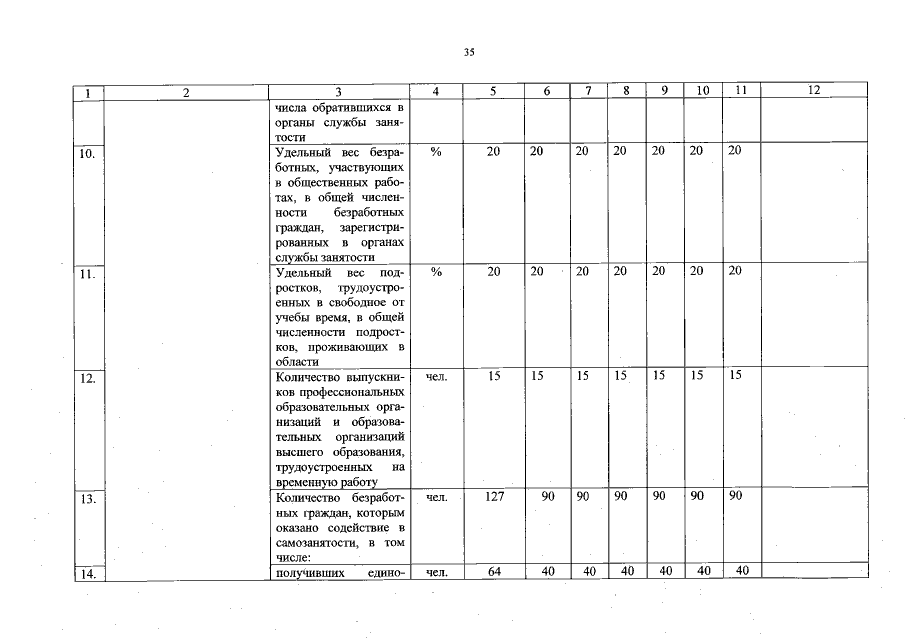 35

| 1 | 2 | 3 | 4 | 5 | 6 | 7 | 8 | 9 | 10 | 11 | 12 |
|---|---|---|---|---|---|---|---|---|---|---|---|
| | | числа обратившихся в органы службы занятости | | | | | | | | | |
| 10. | | Удельный вес безработных, участвующих в общественных работах, в общей численности безработных граждан, зарегистрированных в органах службы занятости | % | 20 | 20 | 20 | 20 | 20 | 20 | 20 | |
| 11. | | Удельный вес подростков, трудоустроенных в свободное от учебы время, в общей численности подростков, проживающих в области | % | 20 | 20 | 20 | 20 | 20 | 20 | 20 | |
| 12. | | Количество выпускников профессиональных образовательных организаций и образовательных организаций высшего образования, трудоустроенных на временную работу | чел. | 15 | 15 | 15 | 15 | 15 | 15 | 15 | |
| 13. | | Количество безработных граждан, которым оказано содействие в самозанятости, в том числе: | чел. | 127 | 90 | 90 | 90 | 90 | 90 | 90 | |
| 14. | | получивших едино- | чел. | 64 | 40 | 40 | 40 | 40 | 40 | 40 | |